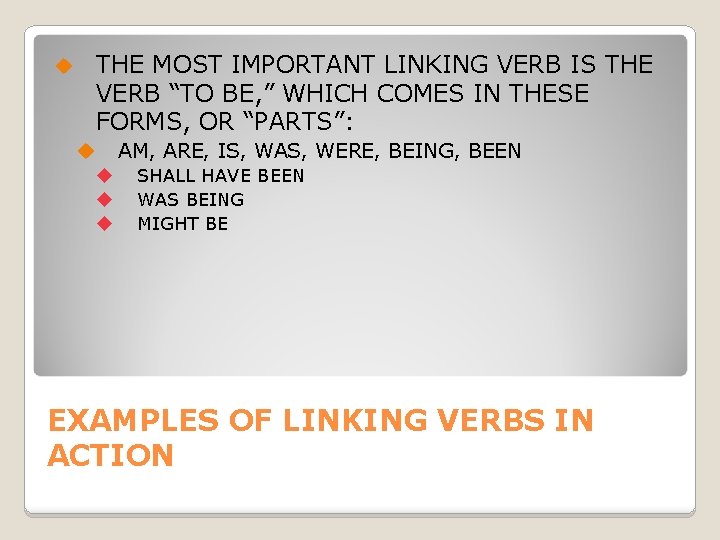 THE MOST IMPORTANT LINKING VERB IS THE VERB “TO BE,” WHICH COMES IN THESE FORMS, OR “PARTS”:

AM, ARE, IS, WAS, WERE, BEING, BEEN

SHALL HAVE BEEN

WAS BEING

MIGHT BE

EXAMPLES OF LINKING VERBS IN ACTION